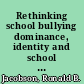 Rethinking school bullying dominance, identity and school ...

Jacobson, Ronald B.